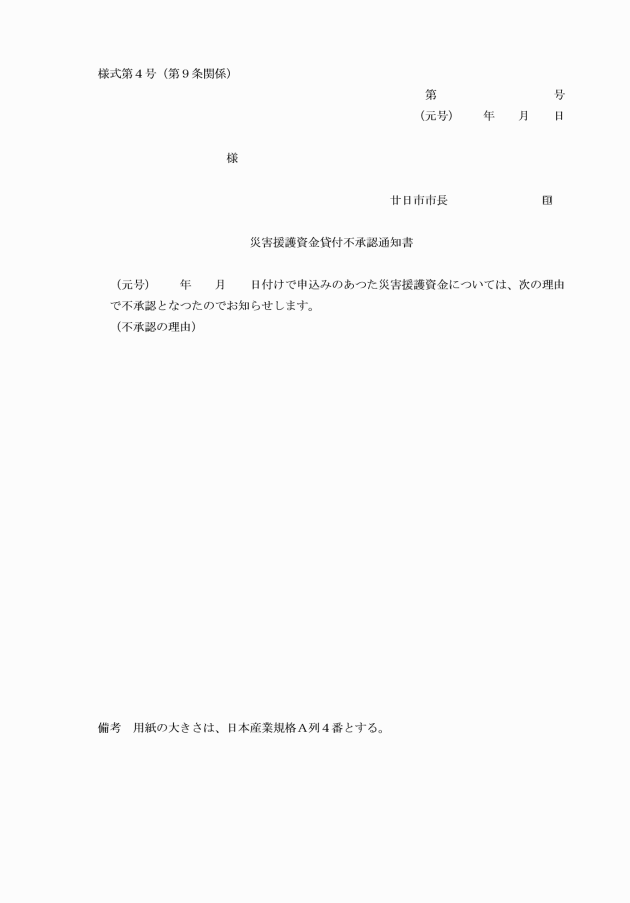 様式第４号（第９条関係）

第　　　　　　　　号

（元号）　　年　　月　　日

様

廿日市市長　　　　　　　印

災害援護資金貸付不承認通知書

（元号）　　年　　月　　日付けで申込みのあつた災害援護資金については、次の理由で不承認となつたのでお知らせします。

（不承認の理由）

備考　用紙の大きさは、日本産業規格Ａ列４番とする。